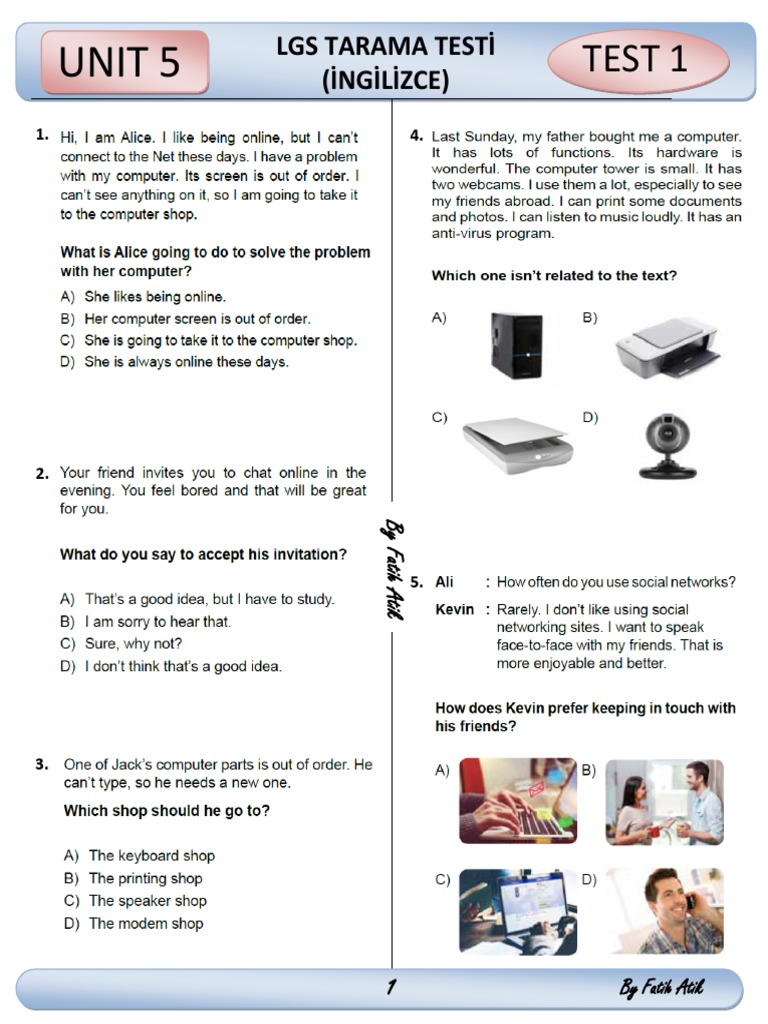 UNIT 5

LGS TARAMA TESTİ
(İNGİLİZCE)

TEST 1

1. Hi, I am Alice. I like being online, but I can't connect to the Net these days. I have a problem with my computer. Its screen is out of order. I can't see anything on it, so I am going to take it to the computer shop.

What is Alice going to do to solve the problem with her computer?

A) She likes being online.
B) Her computer screen is out of order.
C) She is going to take it to the computer shop.
D) She is always online these days.

2. Your friend invites you to chat online in the evening. You feel bored and that will be great for you.

What do you say to accept his invitation?

A) That's a good idea, but I have to study.
B) I am sorry to hear that.
C) Sure, why not?
D) I don't think that's a good idea.

3. One of Jack's computer parts is out of order. He can't type, so he needs a new one.

Which shop should he go to?

A) The keyboard shop
B) The printing shop
C) The speaker shop
D) The modem shop

By Fatih Atik

4. Last Sunday, my father bought me a computer. It has lots of functions. Its hardware is wonderful. The computer tower is small. It has two webcams. I use them a lot, especially to see my friends abroad. I can print some documents and photos. I can listen to music loudly. It has an anti-virus program.

Which one isn't related to the text?

A)
B)
C)
D)

5. Ali : How often do you use social networks?
Kevin : Rarely. I don't like using social networking sites. I want to speak face-to-face with my friends. That is more enjoyable and better.

How does Kevin prefer keeping in touch with his friends?

A)
B)
C)
D)

1

By Fatih Atik